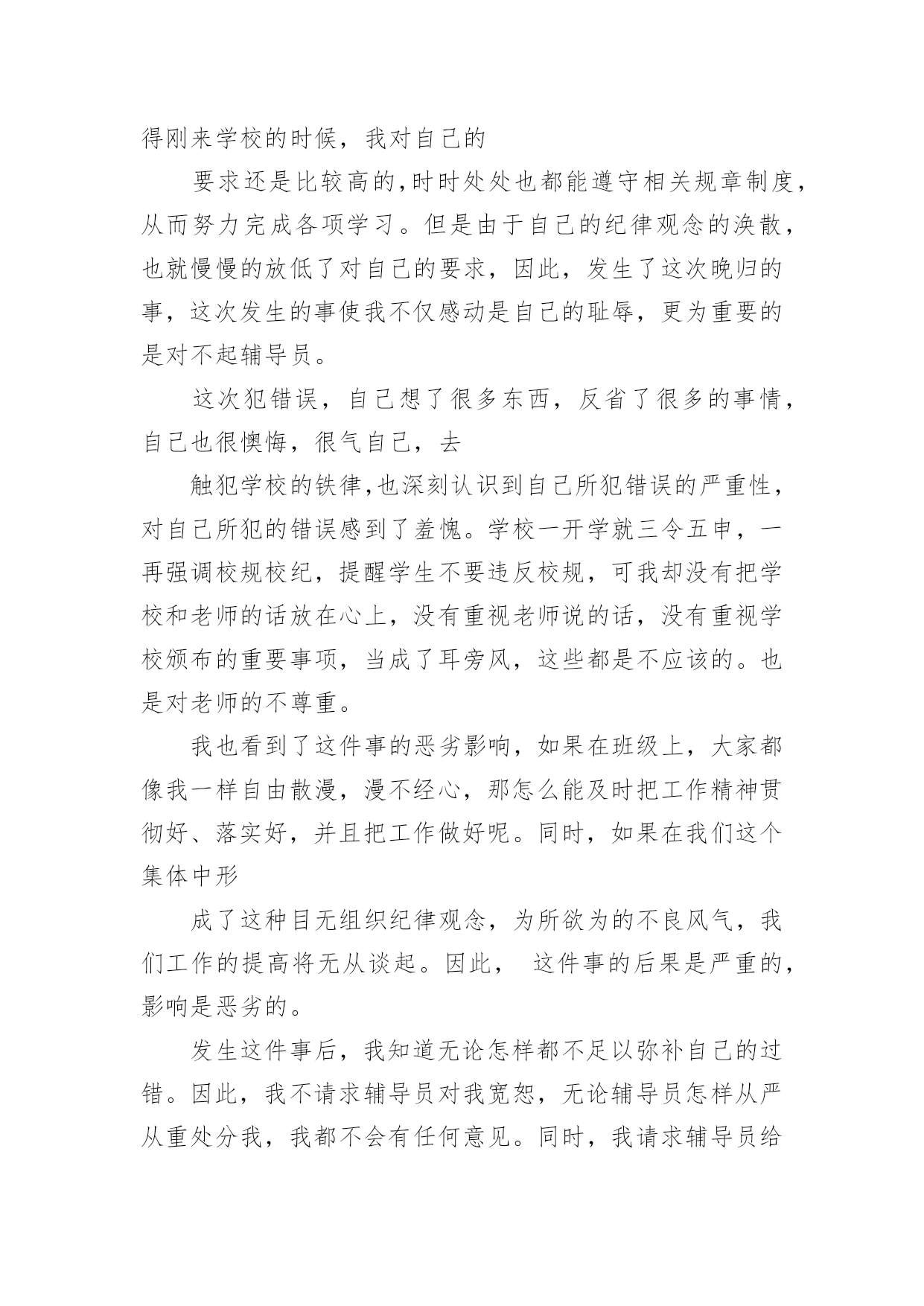 得刚来学校的时候，我对自己的

要求还是比较高的,时时处处也都能遵守相关规章制度，从而努力完成各项学习。但是由于自己的纪律观念的涣散，也就慢慢的放低了对自己的要求，因此，发生了这次晚归的事，这次发生的事使我不仅感动是自己的耻辱，更为重要的是对不起辅导员。

这次犯错误，自己想了很多东西，反省了很多的事情，自己也很懊悔，很气自己，去

触犯学校的铁律,也深刻认识到自己所犯错误的严重性，对自己所犯的错误感到了羞愧。学校一开学就三令五申，一再强调校规校纪，提醒学生不要违反校规，可我却没有把学校和老师的话放在心上，没有重视老师说的话，没有重视学校颁布的重要事项，当成了耳旁风，这些都是不应该的。也是对老师的不尊重。

我也看到了这件事的恶劣影响，如果在班级上，大家都像我一样自由散漫，漫不经心，那怎么能及时把工作精神贯彻好、落实好，并且把工作做好呢。同时，如果在我们这个集体中形

成了这种目无组织纪律观念，为所欲为的不良风气，我们工作的提高将无从谈起。因此， 这件事的后果是严重的，影响是恶劣的。

发生这件事后，我知道无论怎样都不足以弥补自己的过错。因此，我不请求辅导员对我宽恕，无论辅导员怎样从严从重处分我，我都不会有任何意见。同时，我请求辅导员给